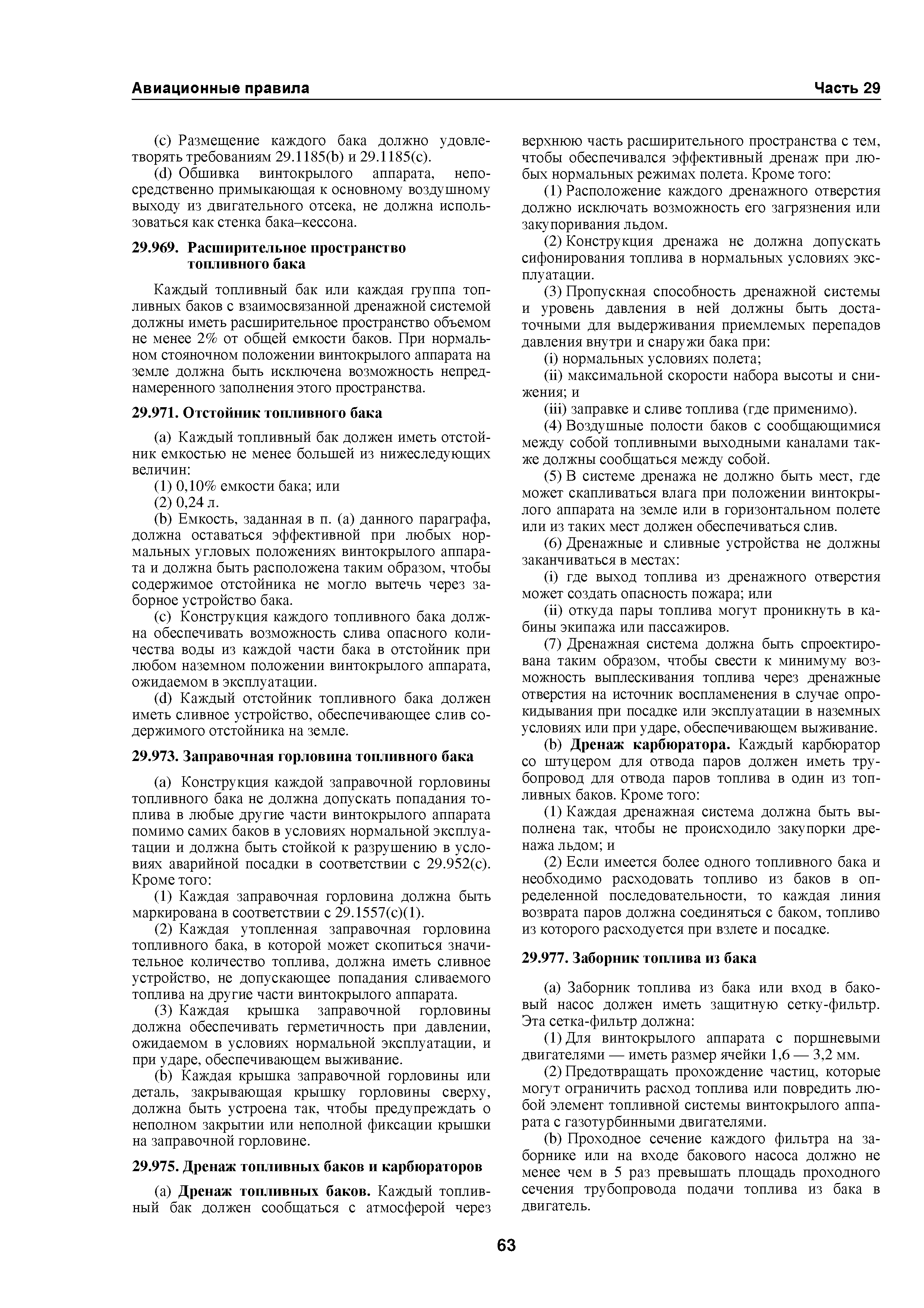 Авиационные правила

Часть 29

(c) Размещение каждого бака должно удовлетворять требованиям 29.1185(b) и 29.1185(c).

(d) Обшивка винтокрылого аппарата, непосредственно примыкающая к основному воздушному выходу из двигательного отсека, не должна использоваться как стенка бака–кессона.

29.969. Расширительное пространство топливного бака

Каждый топливный бак или каждая группа топливных баков с взаимосвязанной дренажной системой должны иметь расширительное пространство объемом не менее 2% от общей емкости баков. При нормальном стояночном положении винтокрылого аппарата на земле должна быть исключена возможность непреднамеренного заполнения этого пространства.

29.971. Отстойник топливного бака

(a) Каждый топливный бак должен иметь отстойник емкостью не менее большей из нижеследующих величин:

(1) 0,10% емкости бака; или

(2) 0,24 л.

(b) Емкость, заданная в п. (a) данного параграфа, должна оставаться эффективной при любых нормальных угловых положениях винтокрылого аппарата и должна быть расположена таким образом, чтобы содержимое отстойника не могло вытечь через заборное устройство бака.

(c) Конструкция каждого топливного бака должна обеспечивать возможность слива опасного количества воды из каждой части бака в отстойник при любом наземном положении винтокрылого аппарата, ожидаемом в эксплуатации.

(d) Каждый отстойник топливного бака должен иметь сливное устройство, обеспечивающее слив содержимого отстойника на земле.

29.973. Заправочная горловина топливного бака

(a) Конструкция каждой заправочной горловины топливного бака не должна допускать попадания топлива в любые другие части винтокрылого аппарата помимо самих баков в условиях нормальной эксплуатации и должна быть стойкой к разрушению в условиях аварийной посадки в соответствии с 29.952(c). Кроме того:

(1) Каждая заправочная горловина должна быть маркирована в соответствии с 29.1557(c)(1).

(2) Каждая утопленная заправочная горловина топливного бака, в которой может скопиться значительное количество топлива, должна иметь сливное устройство, не допускающее попадания сливаемого топлива на другие части винтокрылого аппарата.

(3) Каждая крышка заправочной горловины должна обеспечивать герметичность при давлении, ожидаемом в условиях нормальной эксплуатации, и при ударе, обеспечивающем выживание.

(b) Каждая крышка заправочной горловины или деталь, закрывающая крышку горловины сверху, должна быть устроена так, чтобы предупреждать о неполном закрытии или неполной фиксации крышки на заправочной горловине.

29.975. Дренаж топливных баков и карбюраторов

(a) Дренаж топливных баков. Каждый топливный бак должен сообщаться с атмосферой через верхнюю часть расширительного пространства с тем, чтобы обеспечивался эффективный дренаж при любых нормальных режимах полета. Кроме того:

(1) Расположение каждого дренажного отверстия должно исключать возможность его загрязнения или закупоривания льдом.

(2) Конструкция дренажа не должна допускать сифонирования топлива в нормальных условиях эксплуатации.

(3) Пропускная способность дренажной системы и уровень давления в ней должны быть достаточными для выдерживания приемлемых перепадов давления внутри и снаружи бака при:

(i) нормальных условиях полета;

(ii) максимальной скорости набора высоты и снижения; и

(iii) заправке и сливе топлива (где применимо).

(4) Воздушные полости баков с сообщающимися между собой топливными выходными каналами также должны сообщаться между собой.

(5) В системе дренажа не должно быть мест, где может скапливаться влага при положении винтокрылого аппарата на земле или в горизонтальном полете или из таких мест должен обеспечиваться слив.

(6) Дренажные и сливные устройства не должны заканчиваться в местах:

(i) где выход топлива из дренажного отверстия может создать опасность пожара; или

(ii) откуда пары топлива могут проникнуть в кабины экипажа или пассажиров.

(7) Дренажная система должна быть спроектирована таким образом, чтобы свести к минимуму возможность выплескивания топлива через дренажные отверстия на источник воспламенения в случае опрокидывания при посадке или эксплуатации в наземных условиях или при ударе, обеспечивающем выживание.

(b) Дренаж карбюратора. Каждый карбюратор со штуцером для отвода паров должен иметь трубопровод для отвода паров топлива в один из топливных баков. Кроме того:

(1) Каждая дренажная система должна быть выполнена так, чтобы не происходило закупорки дренажа льдом; и

(2) Если имеется более одного топливного бака и необходимо расходовать топливо из баков в определенной последовательности, то каждая линия возврата паров должна соединяться с баком, топливо из которого расходуется при взлете и посадке.

29.977. Заборник топлива из бака

(a) Заборник топлива из бака или вход в баковый насос должен иметь защитную сетку-фильтр. Эта сетка-фильтр должна:

(1) Для винтокрылого аппарата с поршневыми двигателями — иметь размер ячейки 1,6 — 3,2 мм.

(2) Предотвращать прохождение частиц, которые могут ограничить расход топлива или повредить любой элемент топливной системы винтокрылого аппарата с газотурбинными двигателями.

(b) Проходное сечение каждого фильтра на заборнике или на входе бакового насоса должно не менее чем в 5 раз превышать площадь проходного сечения трубопровода подачи топлива из бака в двигатель.

63